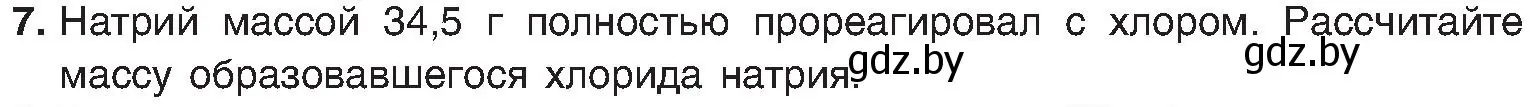 7. Натрий массой 34,5 г полностью прореагировал с хлором. Рассчитайте массу образовавшегося хлорида натрия. gdz.by gdz.by